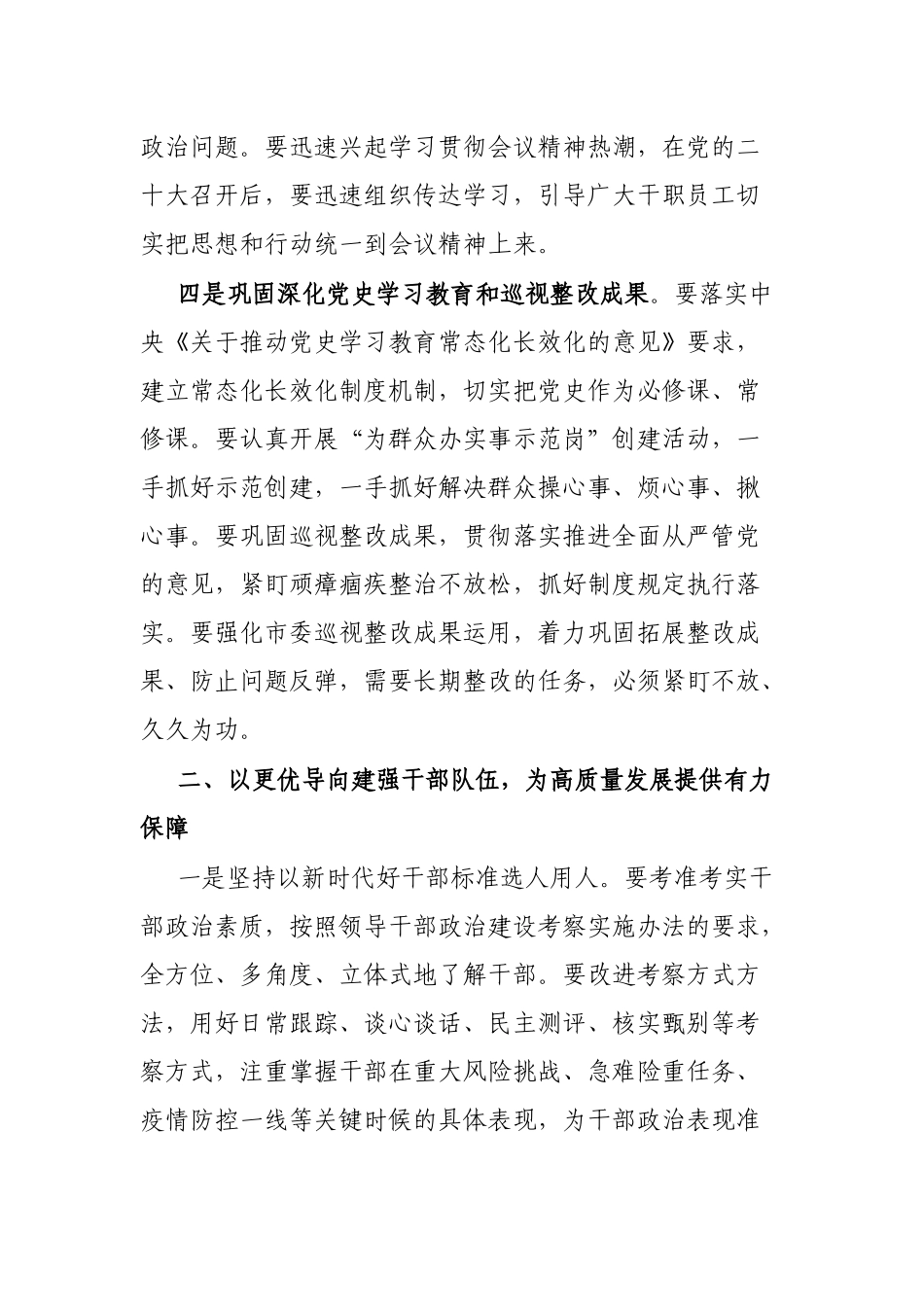 政治问题。要迅速兴起学习贯彻会议精神热潮，在党的二十大召开后，要迅速组织传达学习，引导广大干职员工切实把思想和行动统一到会议精神上来。

四是巩固深化党史学习教育和巡视整改成果。要落实中央《关于推动党史学习教育常态化长效化的意见》要求，建立常态化长效化制度机制，切实把党史作为必修课、常修课。要认真开展“为群众办实事示范岗”创建活动，一手抓好示范创建，一手抓好解决群众操心事、烦心事、揪心事。要巩固巡视整改成果，贯彻落实推进全面从严管党的意见，紧盯顽瘴痼疾整治不放松，抓好制度规定执行落实。要强化市委巡视整改成果运用，着力巩固拓展整改成果、防止问题反弹，需要长期整改的任务，必须紧盯不放、久久为功。

二、以更优导向建强干部队伍，为高质量发展提供有力保障

一是坚持以新时代好干部标准选人用人。要考准考实干部政治素质，按照领导干部政治建设考察实施办法的要求，全方位、多角度、立体式地了解干部。要改进考察方式方法，用好日常跟踪、谈心谈话、民主测评、核实甄别等考察方式，注重掌握干部在重大风险挑战、急难险重任务、疫情防控一线等关键时候的具体表现，为干部政治表现准